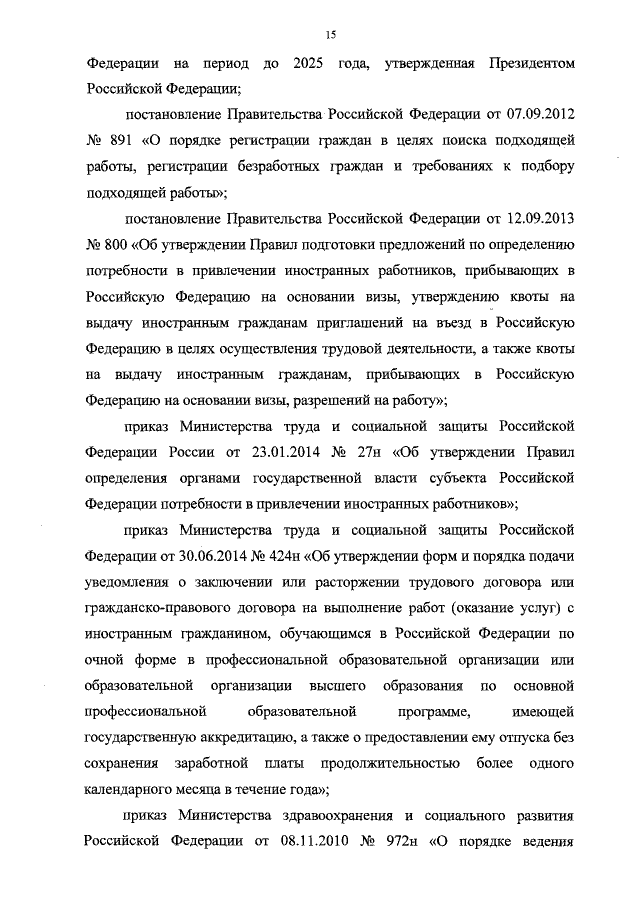 15

Федерации на период до 2025 года, утвержденная Президентом Российской Федерации;

постановление Правительства Российской Федерации от 07.09.2012 № 891 «О порядке регистрации граждан в целях поиска подходящей работы, регистрации безработных граждан и требованиях к подбору подходящей работы»;

постановление Правительства Российской Федерации от 12.09.2013 № 800 «Об утверждении Правил подготовки предложений по определению потребности в привлечении иностранных работников, прибывающих в Российскую Федерацию на основании визы, утверждению квоты на выдачу иностранным гражданам приглашений на въезд в Российскую Федерацию в целях осуществления трудовой деятельности, а также квоты на выдачу иностранным гражданам, прибывающих в Российскую Федерацию на основании визы, разрешений на работу»;

приказ Министерства труда и социальной защиты Российской Федерации России от 23.01.2014 № 27н «Об утверждении Правил определения органами государственной власти субъекта Российской Федерации потребности в привлечении иностранных работников»;

приказ Министерства труда и социальной защиты Российской Федерации от 30.06.2014 № 424н «Об утверждении форм и порядка подачи уведомления о заключении или расторжении трудового договора или гражданско-правового договора на выполнение работ (оказание услуг) с иностранным гражданином, обучающимся в Российской Федерации по очной форме в профессиональной образовательной организации или образовательной организации высшего образования по основной профессиональной образовательной программе, имеющей государственную аккредитацию, а также о предоставлении ему отпуска без сохранения заработной платы продолжительностью более одного календарного месяца в течение года»;

приказ Министерства здравоохранения и социального развития Российской Федерации от 08.11.2010 № 972н «О порядке ведения